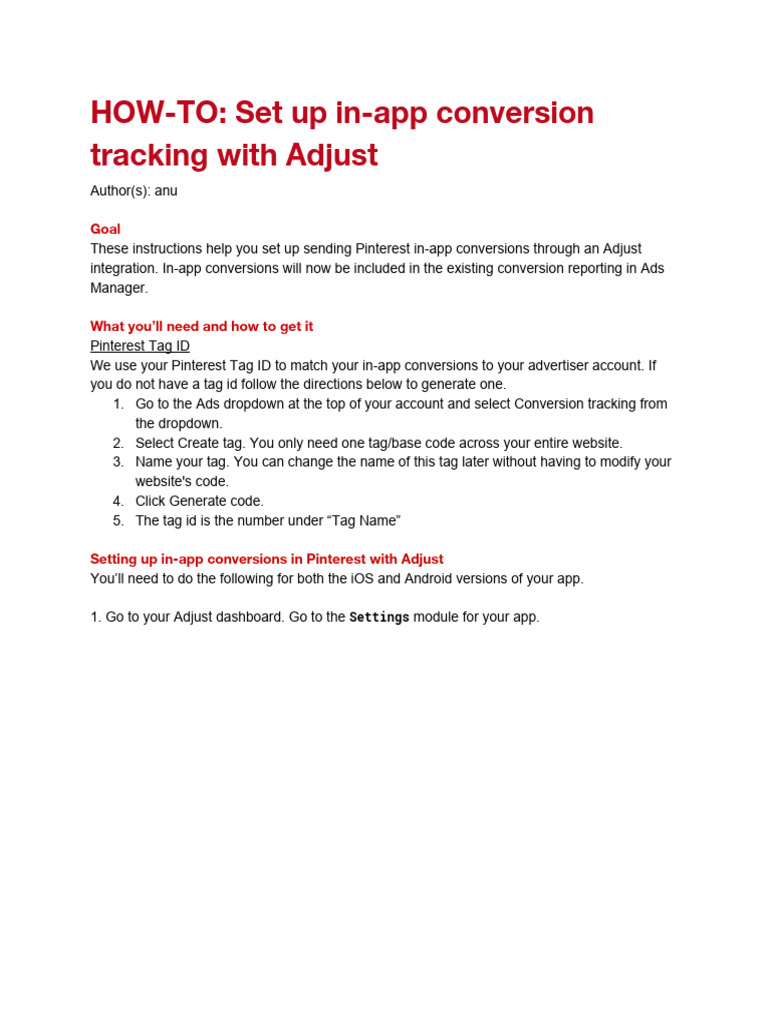 HOW-TO: Set up in-app conversion tracking with Adjust

Author(s): anu

Goal

These instructions help you set up sending Pinterest in-app conversions through an Adjust integration. In-app conversions will now be included in the existing conversion reporting in Ads Manager.

What you'll need and how to get it

Pinterest Tag ID

We use your Pinterest Tag ID to match your in-app conversions to your advertiser account. If you do not have a tag id follow the directions below to generate one.

1. Go to the Ads dropdown at the top of your account and select Conversion tracking from the dropdown.
2. Select Create tag. You only need one tag/base code across your entire website.
3. Name your tag. You can change the name of this tag later without having to modify your website's code.
4. Click Generate code.
5. The tag id is the number under “Tag Name”

Setting up in-app conversions in Pinterest with Adjust

You'll need to do the following for both the iOS and Android versions of your app.

1. Go to your Adjust dashboard. Go to the Settings module for your app.